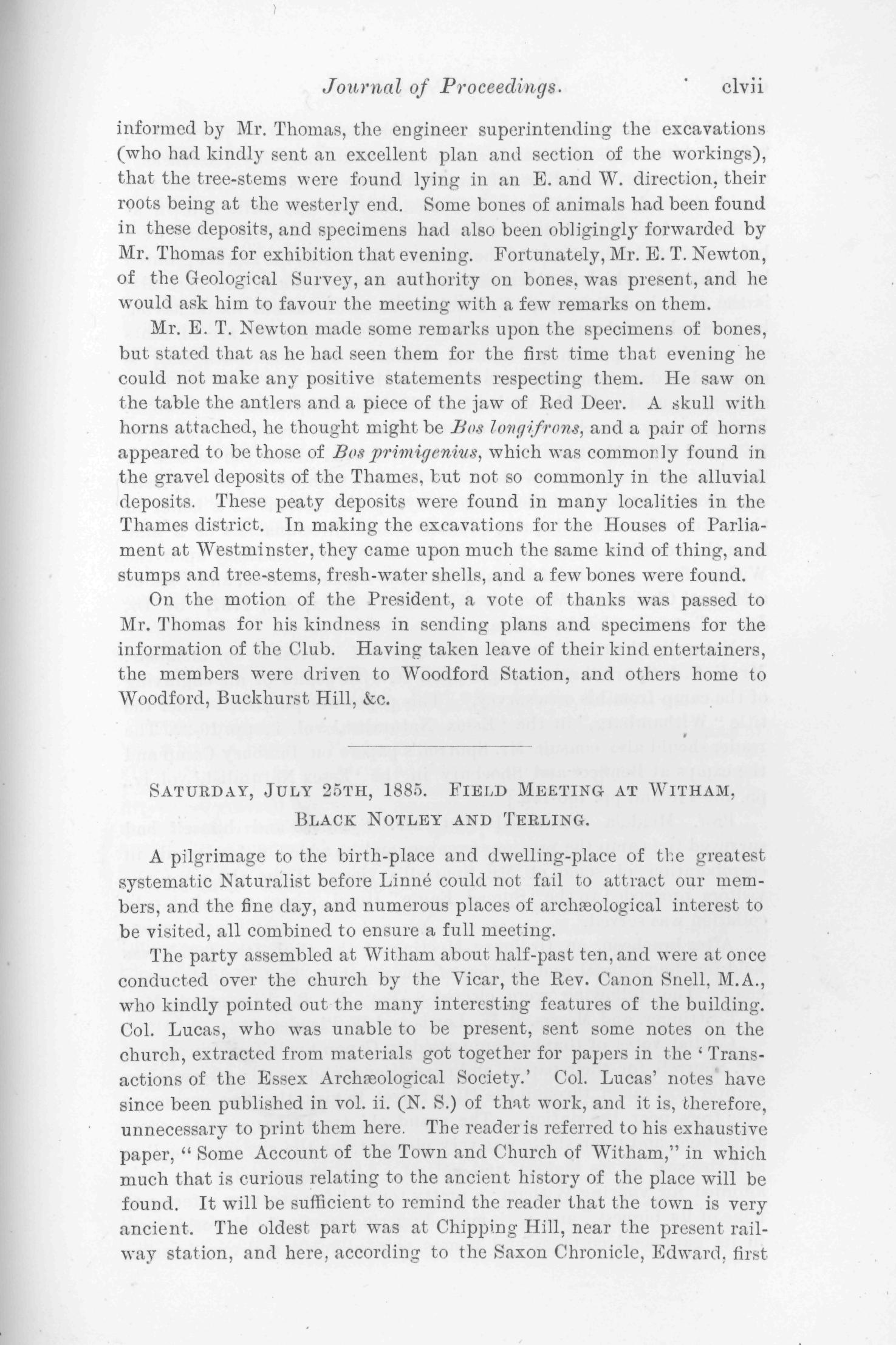 Journal of Proceedings. clvii

informed by Mr. Thomas, the engineer superintending the excavations (who had kindly sent an excellent plan and section of the workings), that the tree-stems were found lying in an E. and W. direction, their roots being at the westerly end. Some bones of animals had been found in these deposits, and specimens had also been obligingly forwarded by Mr. Thomas for exhibition that evening. Fortunately, Mr. E. T. Newton, of the Geological Survey, an authority on bones, was present, and he would ask him to favour the meeting with a few remarks on them.

Mr. E. T. Newton made some remarks upon the specimens of bones, but stated that as he had seen them for the first time that evening he could not make any positive statements respecting them. He saw on the table the antlers and a piece of the jaw of Red Deer. A skull with horns attached, he thought might be Bos longifrons, and a pair of horns appeared to be those of Bos primigenius, which was commonly found in the gravel deposits of the Thames, but not so commonly in the alluvial deposits. These peaty deposits were found in many localities in the Thames district. In making the excavations for the Houses of Parliament at Westminster, they came upon much the same kind of thing, and stumps and tree-stems, fresh-water shells, and a few bones were found.

On the motion of the President, a vote of thanks was passed to Mr. Thomas for his kindness in sending plans and specimens for the information of the Club. Having taken leave of their kind entertainers, the members were driven to Woodford Station, and others home to Woodford, Buckhurst Hill, &c.

SATURDAY, JULY 25TH, 1885. FIELD MEETING AT WITHAM, BLACK NOTLEY AND TERLING.

A pilgrimage to the birth-place and dwelling-place of the greatest systematic Naturalist before Linné could not fail to attract our members, and the fine day, and numerous places of archæological interest to be visited, all combined to ensure a full meeting.

The party assembled at Witham about half-past ten, and were at once conducted over the church by the Vicar, the Rev. Canon Snell, M.A., who kindly pointed out the many interesting features of the building. Col. Lucas, who was unable to be present, sent some notes on the church, extracted from materials got together for papers in the 'Transactions of the Essex Archæological Society.' Col. Lucas' notes have since been published in vol. ii. (N. S.) of that work, and it is, therefore, unnecessary to print them here. The reader is referred to his exhaustive paper, "Some Account of the Town and Church of Witham," in which much that is curious relating to the ancient history of the place will be found. It will be sufficient to remind the reader that the town is very ancient. The oldest part was at Chipping Hill, near the present railway station, and here, according to the Saxon Chronicle, Edward, first